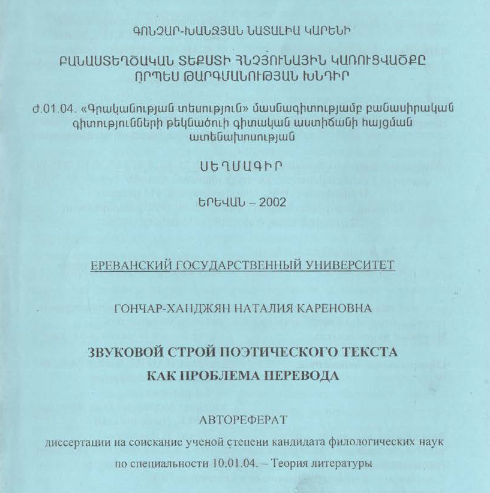 ԳՈՆՉԱՐ-ԽԱՆՋՅԱՆ ՆԱՏԱԼԻԱ ԿԱՐԵՆԻ

ԲԱՆԱՍՏԵՂԾԱԿԱՆ ՏԵՔՍՏԻ ՀՆՉՅՈՒՆԱՅԻՆ ԿԱՌՈՒՑՎԱԾՔԸ ՈՐՊԵՍ ԹԱՐԳՄԱՆՈՒԹՅԱՆ ԽՆԴԻՐ

Ժ.01.04. «Գրականության տեսություն» մասնագիտությամբ բանասիրական գիտությունների թեկնածուի գիտական աստիճանի հայցման ատենախոսության

ՍԵՂՄԱԳԻՐ

ԵՐԵՎԱՆ – 2002

ЕРЕВАНСКИЙ ГОСУДАРСТВЕННЫЙ УНИВЕРСИТЕТ

ГОНЧАР-ХАНДЖЯН НАТАЛИЯ КАРЕНОВНА

ЗВУКОВОЙ СТРОЙ ПОЭТИЧЕСКОГО ТЕКСТА КАК ПРОБЛЕМА ПЕРЕВОДА

АВТОРЕФЕРАТ

диссертации на соискание ученой степени кандидата филологических наук

по специальности 10.01.04. – Теория литературы